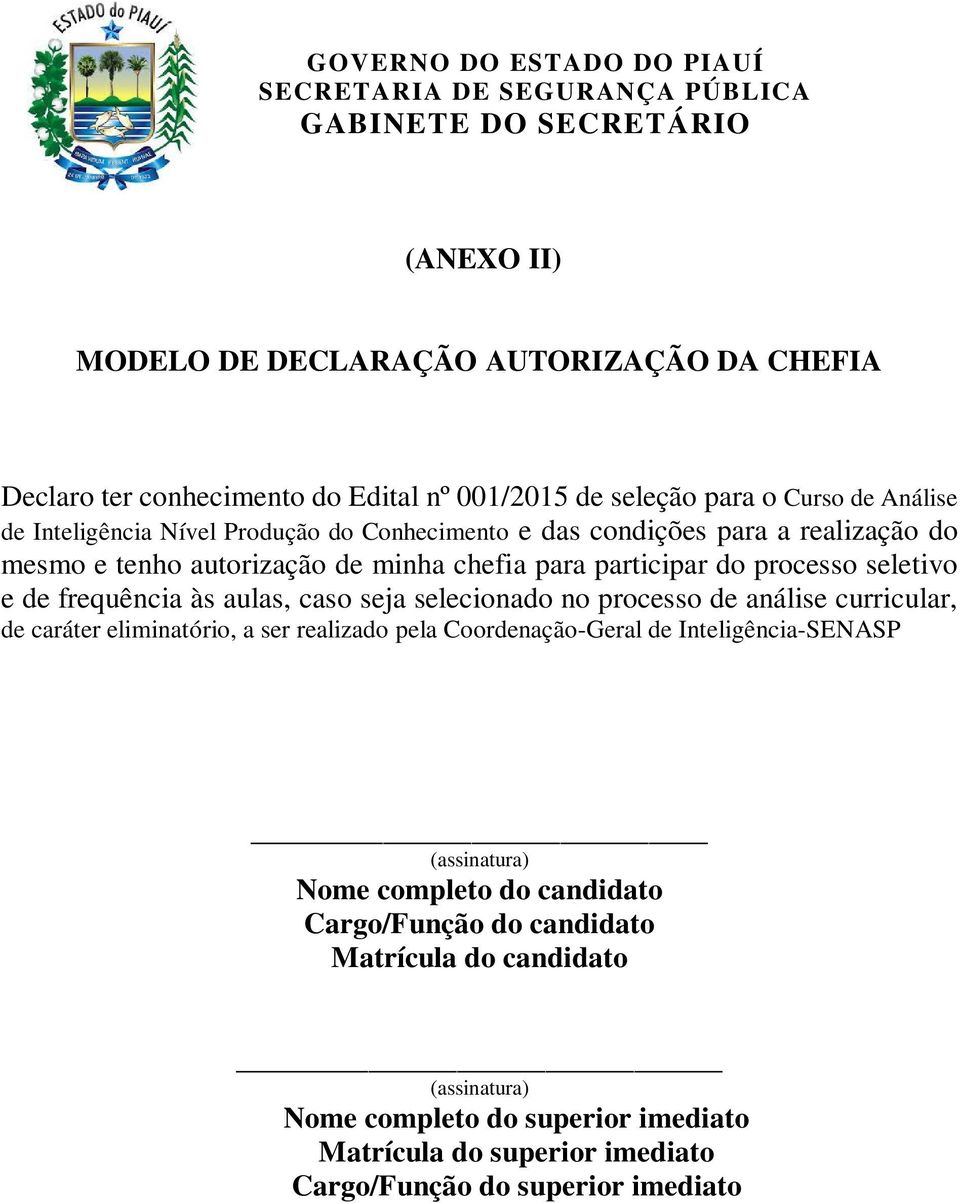 ESTADO do PIAUÍ

GOVERNO DO ESTADO DO PIAUÍ
SECRETARIA DE SEGURANÇA PÚBLICA
GABINETE DO SECRETÁRIO

(ANEXO II)

MODELO DE DECLARAÇÃO AUTORIZAÇÃO DA CHEFIA

Declaro ter conhecimento do Edital nº 001/2015 de seleção para o Curso de Análise de Inteligência Nível Produção do Conhecimento e das condições para a realização do mesmo e tenho autorização de minha chefia para participar do processo seletivo e de frequência às aulas, caso seja selecionado no processo de análise curricular, de caráter eliminatório, a ser realizado pela Coordenação-Geral de Inteligência-SENASP

(assinatura)
Nome completo do candidato
Cargo/Função do candidato
Matrícula do candidato

(assinatura)
Nome completo do superior imediato
Matrícula do superior imediato
Cargo/Função do superior imediato